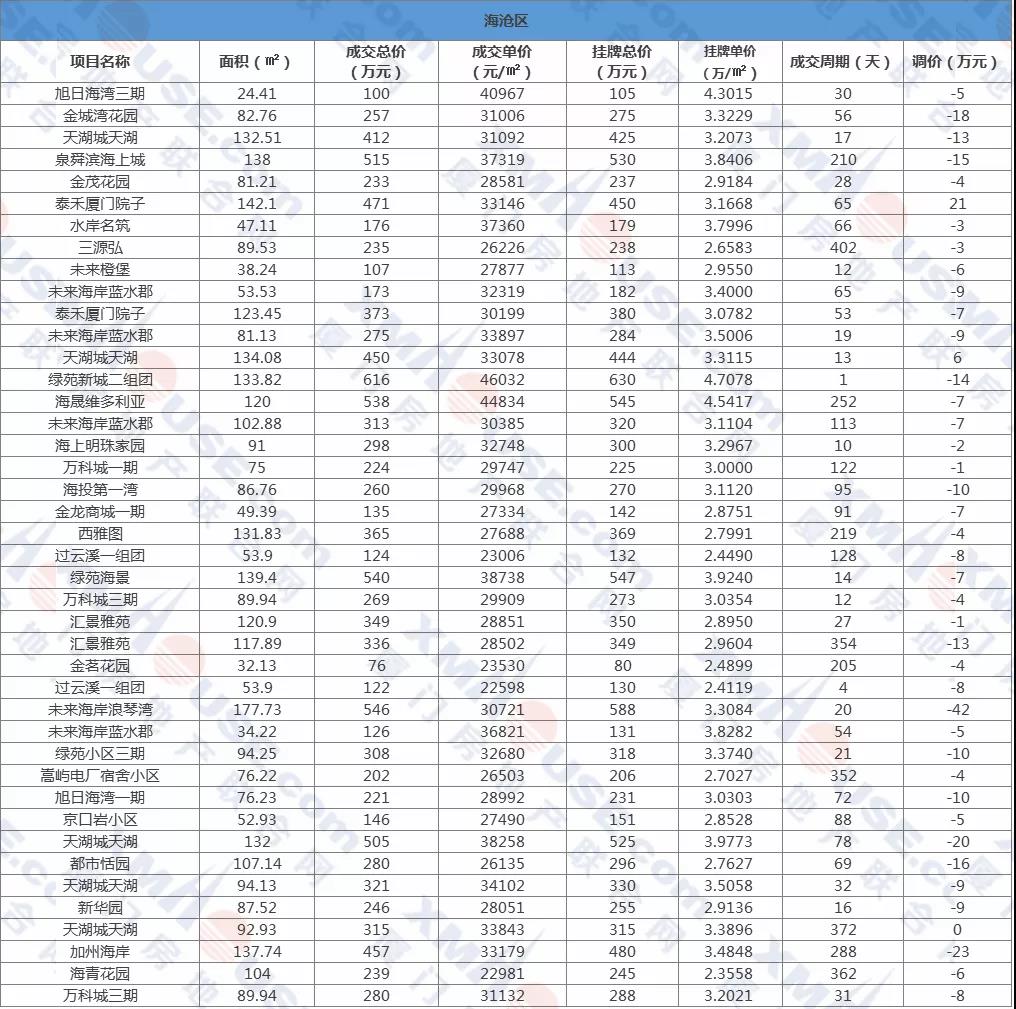 海沧区

| 项目名称 | 面积（㎡） | 成交总价（万元） | 成交单价（元/㎡） | 挂牌总价（万元） | 挂牌单价（万/㎡） | 成交周期（天） | 调价（万元） |
|---|---|---|---|---|---|---|---|
| 旭日海湾三期 | 24.41 | 100 | 40967 | 105 | 4.3015 | 30 | -5 |
| 金城湾花园 | 82.76 | 257 | 31006 | 275 | 3.3229 | 56 | -18 |
| 天湖城天湖 | 132.51 | 412 | 31092 | 425 | 3.2073 | 17 | -13 |
| 泉舜滨海上城 | 138 | 515 | 37319 | 530 | 3.8406 | 210 | -15 |
| 金茂花园 | 81.21 | 233 | 28581 | 237 | 2.9184 | 28 | -4 |
| 泰禾厦门院子 | 142.1 | 471 | 33146 | 450 | 3.1668 | 65 | 21 |
| 水岸名筑 | 47.11 | 176 | 37360 | 179 | 3.7996 | 66 | -3 |
| 三源弘 | 89.53 | 235 | 26226 | 238 | 2.6583 | 402 | -3 |
| 未来橙堡 | 38.24 | 107 | 27877 | 113 | 2.9550 | 12 | -6 |
| 未来海岸蓝水郡 | 53.53 | 173 | 32319 | 182 | 3.4000 | 65 | -9 |
| 泰禾厦门院子 | 123.45 | 373 | 30199 | 380 | 3.0782 | 53 | -7 |
| 未来海岸蓝水郡 | 81.13 | 275 | 33897 | 284 | 3.5006 | 19 | -9 |
| 天湖城天湖 | 134.08 | 450 | 33078 | 444 | 3.3115 | 13 | 6 |
| 绿苑新城二组团 | 133.82 | 616 | 46032 | 630 | 4.7078 | 1 | -14 |
| 海晟维多利亚 | 120 | 538 | 44834 | 545 | 4.5417 | 252 | -7 |
| 未来海岸蓝水郡 | 102.88 | 313 | 30385 | 320 | 3.1104 | 113 | -7 |
| 海上明珠家园 | 91 | 298 | 32748 | 300 | 3.2967 | 10 | -2 |
| 万科城一期 | 75 | 224 | 29747 | 225 | 3.0000 | 122 | -1 |
| 海投第一湾 | 86.76 | 260 | 29968 | 270 | 3.1120 | 95 | -10 |
| 金龙商城一期 | 49.39 | 135 | 27334 | 142 | 2.8751 | 91 | -7 |
| 西雅图 | 131.83 | 365 | 27688 | 369 | 2.7991 | 219 | -4 |
| 过云溪一组团 | 53.9 | 124 | 23006 | 132 | 2.4490 | 128 | -8 |
| 绿苑海景 | 139.4 | 540 | 38738 | 547 | 3.9240 | 14 | -7 |
| 万科城三期 | 89.94 | 269 | 29909 | 273 | 3.0354 | 12 | -4 |
| 汇景雅苑 | 120.9 | 349 | 28851 | 350 | 2.8950 | 27 | -1 |
| 汇景雅苑 | 117.89 | 336 | 28502 | 349 | 2.9604 | 354 | -13 |
| 金茗花园 | 32.13 | 76 | 23530 | 80 | 2.4899 | 205 | -4 |
| 过云溪一组团 | 53.9 | 122 | 22598 | 130 | 2.4119 | 4 | -8 |
| 未来海岸浪琴湾 | 177.73 | 546 | 30721 | 588 | 3.3084 | 20 | -42 |
| 未来海岸蓝水郡 | 34.22 | 126 | 36821 | 131 | 3.8282 | 54 | -5 |
| 绿苑小区三期 | 94.25 | 308 | 32680 | 318 | 3.3740 | 21 | -10 |
| 嵩屿电厂宿舍小区 | 76.22 | 202 | 26503 | 206 | 2.7027 | 352 | -4 |
| 旭日海湾一期 | 76.23 | 221 | 28992 | 231 | 3.0303 | 72 | -10 |
| 京口岩小区 | 52.93 | 146 | 27490 | 151 | 2.8528 | 88 | -5 |
| 天湖城天湖 | 132 | 505 | 38258 | 525 | 3.9773 | 78 | -20 |
| 都市恬园 | 107.14 | 280 | 26135 | 296 | 2.7627 | 69 | -16 |
| 天湖城天湖 | 94.13 | 321 | 34102 | 330 | 3.5058 | 32 | -9 |
| 新华园 | 87.52 | 246 | 28051 | 255 | 2.9136 | 16 | -9 |
| 天湖城天湖 | 92.93 | 315 | 33843 | 315 | 3.3896 | 372 | 0 |
| 加州海岸 | 137.74 | 457 | 33179 | 480 | 3.4848 | 288 | -23 |
| 海青花园 | 104 | 239 | 22981 | 245 | 2.3558 | 362 | -6 |
| 万科城三期 | 89.94 | 280 | 31132 | 288 | 3.2021 | 31 | -8 |